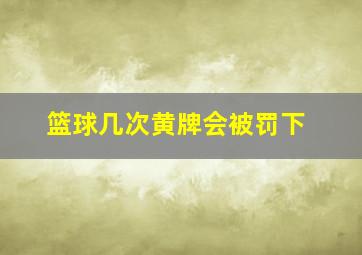 篮球几次黄牌会被罚下